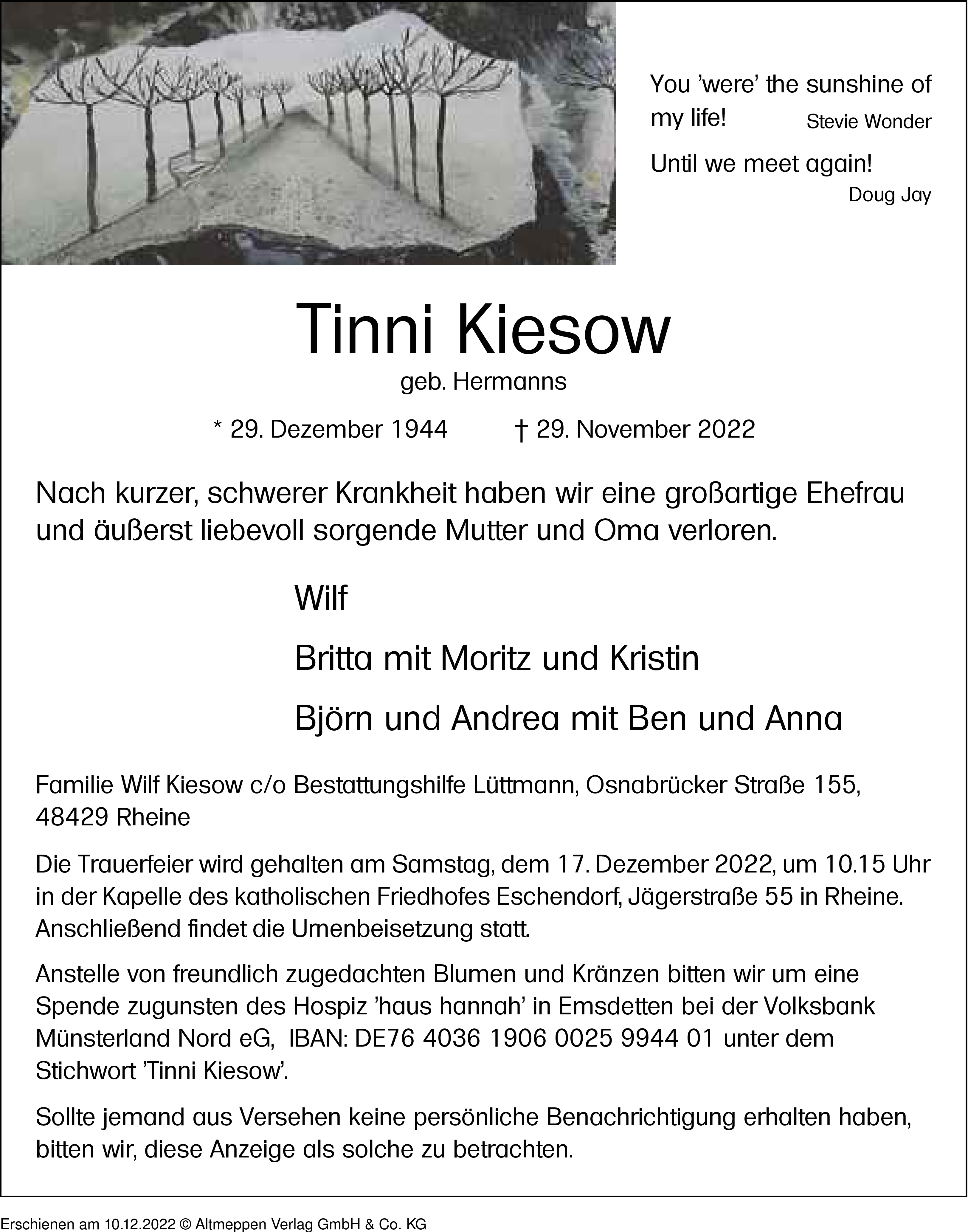 You ’were’ the sunshine of my life!
Stevie Wonder

Until we meet again!
Doug Jay

Tinni Kiesow
geb. Hermanns

* 29. Dezember 1944 † 29. November 2022

Nach kurzer, schwerer Krankheit haben wir eine großartige Ehefrau und äußerst liebevoll sorgende Mutter und Oma verloren.

Wilf

Britta mit Moritz und Kristin

Björn und Andrea mit Ben und Anna

Familie Wilf Kiesow c/o Bestattungshilfe Lüttmann, Osnabrücker Straße 155, 48429 Rheine

Die Trauerfeier wird gehalten am Samstag, dem 17. Dezember 2022, um 10.15 Uhr in der Kapelle des katholischen Friedhofes Eschendorf, Jägerstraße 55 in Rheine. Anschließend findet die Urnenbeisetzung statt.

Anstelle von freundlich zugedachten Blumen und Kränzen bitten wir um eine Spende zugunsten des Hospiz ’haus hannah’ in Emsdetten bei der Volksbank Münsterland Nord eG, IBAN: DE76 4036 1906 0025 9944 01 unter dem Stichwort ’Tinni Kiesow’.

Sollte jemand aus Versehen keine persönliche Benachrichtigung erhalten haben, bitten wir, diese Anzeige als solche zu betrachten.

Erschienen am 10.12.2022 © Altmeppen Verlag GmbH & Co. KG